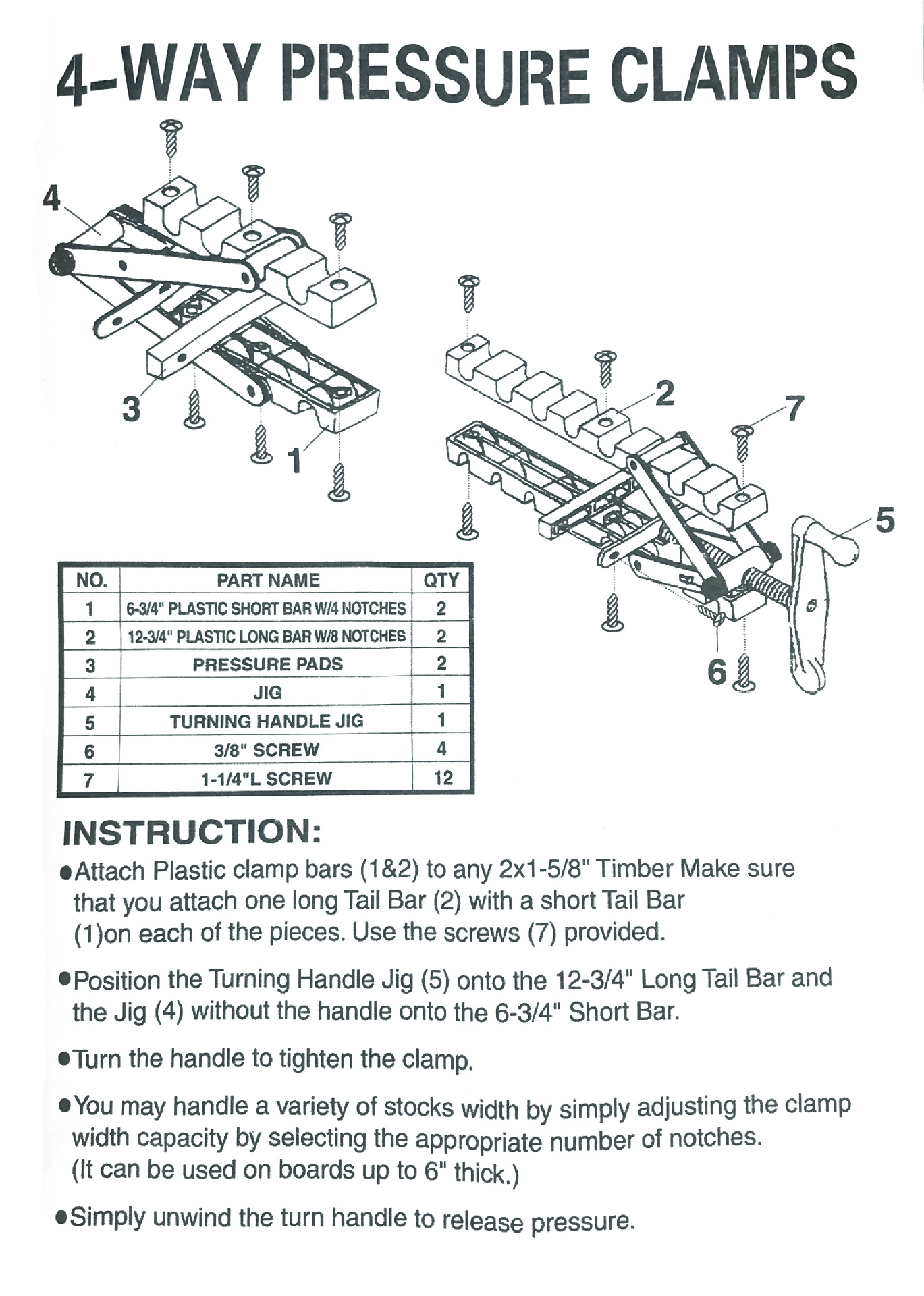 4-WAY PRESSURE CLAMPS

4

3

1

2

7

5

6

| NO. | PART NAME | QTY |
|---|---|---|
| 1 | 6-3/4" PLASTIC SHORT BAR W/4 NOTCHES | 2 |
| 2 | 12-3/4" PLASTIC LONG BAR W/8 NOTCHES | 2 |
| 3 | PRESSURE PADS | 2 |
| 4 | JIG | 1 |
| 5 | TURNING HANDLE JIG | 1 |
| 6 | 3/8" SCREW | 4 |
| 7 | 1-1/4"L SCREW | 12 |

INSTRUCTION:

●Attach Plastic clamp bars (1&2) to any 2x1-5/8" Timber Make sure that you attach one long Tail Bar (2) with a short Tail Bar (1)on each of the pieces. Use the screws (7) provided.

●Position the Turning Handle Jig (5) onto the 12-3/4" Long Tail Bar and the Jig (4) without the handle onto the 6-3/4" Short Bar.

●Turn the handle to tighten the clamp.

●You may handle a variety of stocks width by simply adjusting the clamp width capacity by selecting the appropriate number of notches. (It can be used on boards up to 6" thick.)

●Simply unwind the turn handle to release pressure.